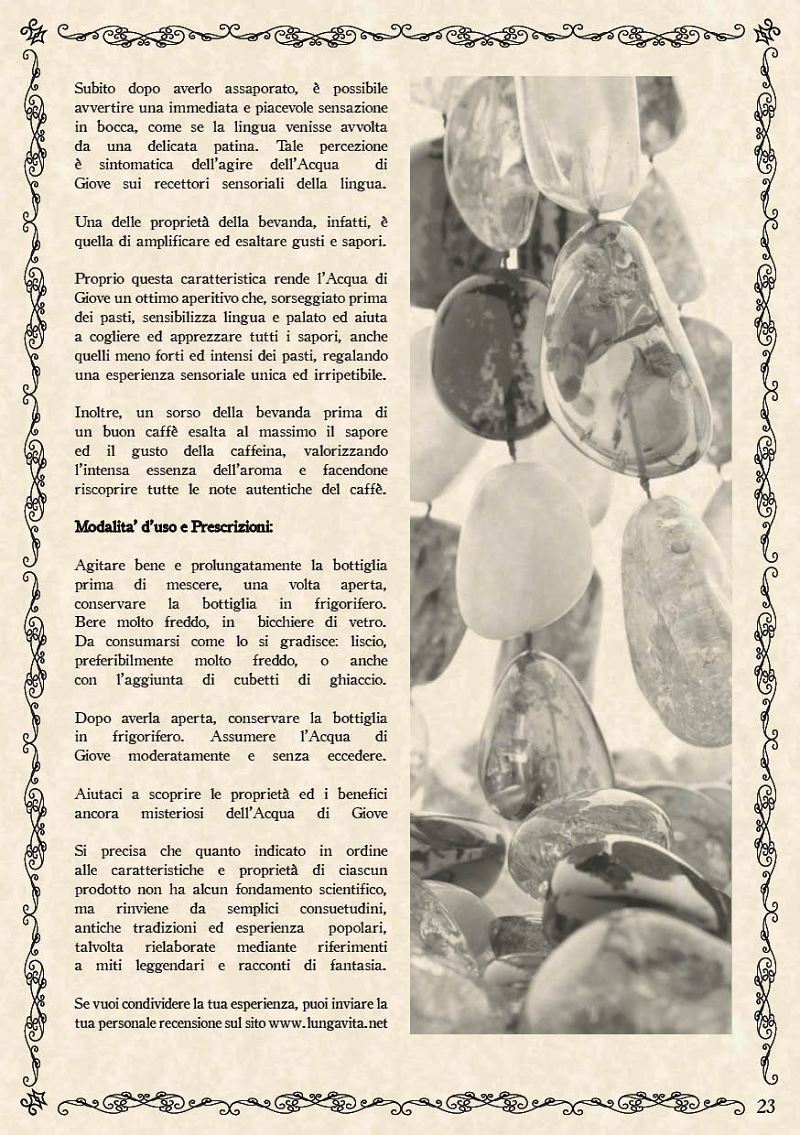 Subito dopo averlo assaporato, è possibile avvertire una immediata e piacevole sensazione in bocca, come se la lingua venisse avvolta da una delicata patina. Tale percezione è sintomatica dell'agire dell'Acqua di Giove sui recettori sensoriali della lingua.

Una delle proprietà della bevanda, infatti, è quella di amplificare ed esaltare gusti e sapori.

Proprio questa caratteristica rende l'Acqua di Giove un ottimo aperitivo che, sorseggiato prima dei pasti, sensibilizza lingua e palato ed aiuta a cogliere ed apprezzare tutti i sapori, anche quelli meno forti ed intensi dei pasti, regalando una esperienza sensoriale unica ed irripetibile.

Inoltre, un sorso della bevanda prima di un buon caffè esalta al massimo il sapore ed il gusto della caffeina, valorizzando l'intensa essenza dell'aroma e facendone riscoprire tutte le note autentiche del caffè.

Modalita' d'uso e Prescrizioni:

Agitare bene e prolungatamente la bottiglia prima di mescere, una volta aperta, conservare la bottiglia in frigorifero. Bere molto freddo, in bicchiere di vetro. Da consumarsi come lo si gradisce: liscio, preferibilmente molto freddo, o anche con l'aggiunta di cubetti di ghiaccio.

Dopo averla aperta, conservare la bottiglia in frigorifero. Assumere l'Acqua di Giove moderatamente e senza eccedere.

Aiutaci a scoprire le proprietà ed i benefici ancora misteriosi dell'Acqua di Giove

Si precisa che quanto indicato in ordine alle caratteristiche e proprietà di ciascun prodotto non ha alcun fondamento scientifico, ma rinviene da semplici consuetudini, antiche tradizioni ed esperienza popolari, talvolta rielaborate mediante riferimenti a miti leggendari e racconti di fantasia.

Se vuoi condividere la tua esperienza, puoi inviare la tua personale recensione sul sito www.lungavita.net

23